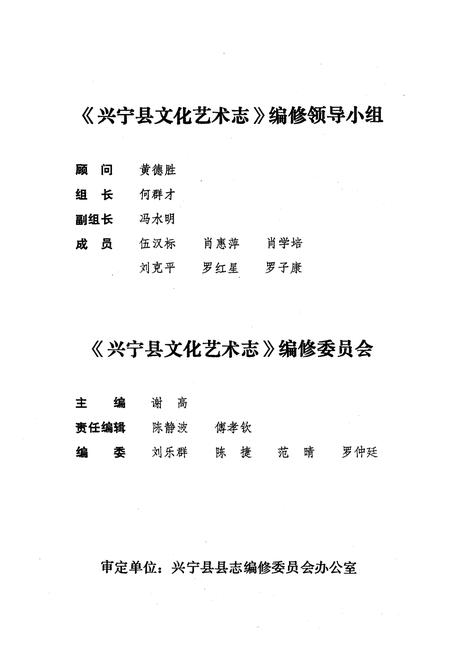 《兴宁县文化艺术志》编修领导小组

顾　问　黄德胜
组　长　何群才
副组长　冯水明
成　员　伍汉标　肖惠萍　肖学培
刘克平　罗红星　罗子康

《兴宁县文化艺术志》编修委员会

主　编　谢　高
责任编辑　陈静波　傅孝钦
编　委　刘乐群　陈　捷　范　晴　罗仲廷

审定单位：兴宁县县志编修委员会办公室